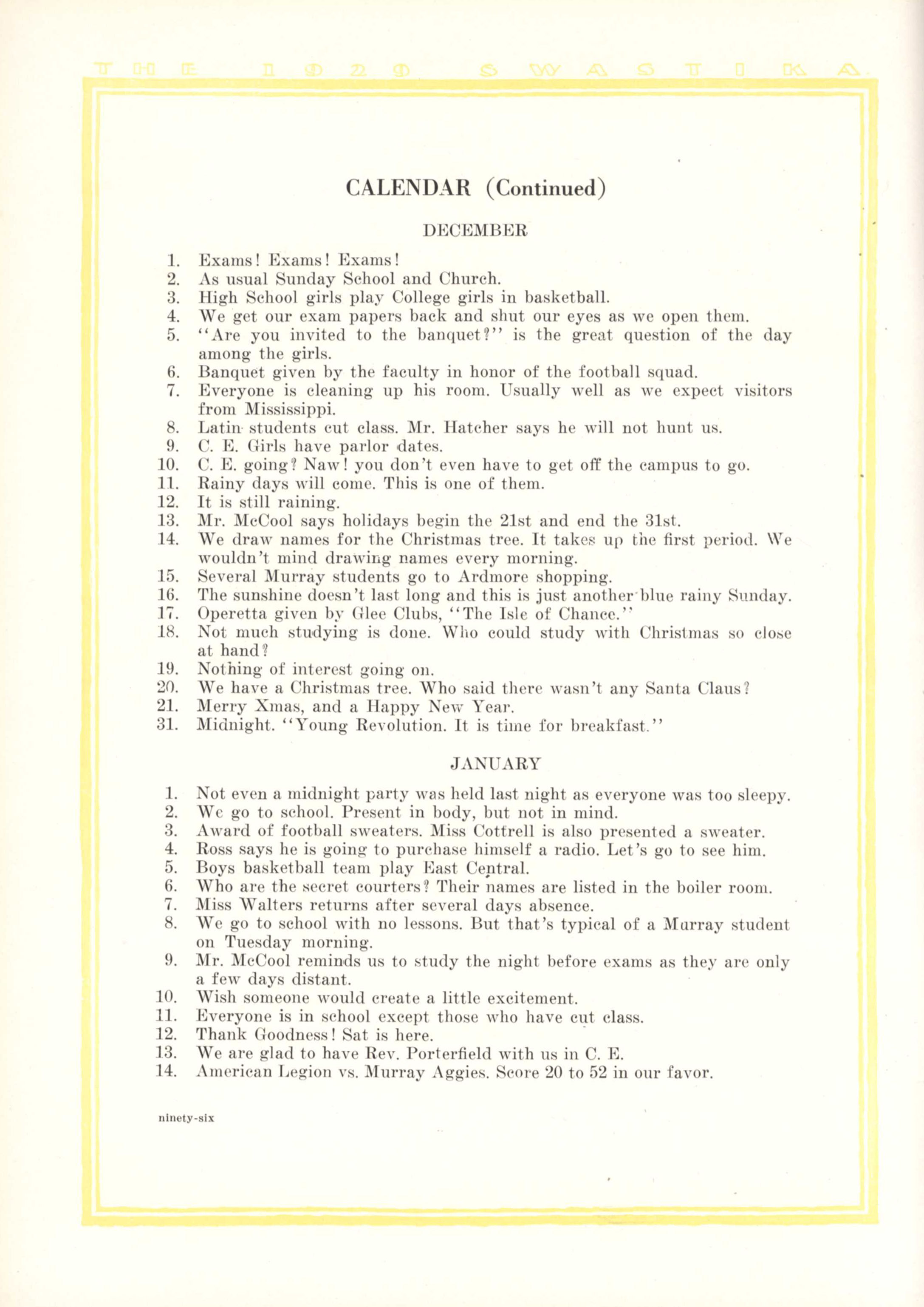 THE 1929 SWASTIKA

CALENDAR (Continued)

DECEMBER

1. Exams! Exams! Exams!
2. As usual Sunday School and Church.
3. High School girls play College girls in basketball.
4. We get our exam papers back and shut our eyes as we open them.
5. "Are you invited to the banquet?" is the great question of the day among the girls.
6. Banquet given by the faculty in honor of the football squad.
7. Everyone is cleaning up his room. Usually well as we expect visitors from Mississippi.
8. Latin students cut class. Mr. Hatcher says he will not hunt us.
9. C. E. Girls have parlor dates.
10. C. E. going? Naw! you don't even have to get off the campus to go.
11. Rainy days will come. This is one of them.
12. It is still raining.
13. Mr. McCool says holidays begin the 21st and end the 31st.
14. We draw names for the Christmas tree. It takes up the first period. We wouldn't mind drawing names every morning.
15. Several Murray students go to Ardmore shopping.
16. The sunshine doesn't last long and this is just another blue rainy Sunday.
17. Operetta given by Glee Clubs, "The Isle of Chance."
18. Not much studying is done. Who could study with Christmas so close at hand?
19. Nothing of interest going on.
20. We have a Christmas tree. Who said there wasn't any Santa Claus?
21. Merry Xmas, and a Happy New Year.
31. Midnight. "Young Revolution. It is time for breakfast."

JANUARY

1. Not even a midnight party was held last night as everyone was too sleepy.
2. We go to school. Present in body, but not in mind.
3. Award of football sweaters. Miss Cottrell is also presented a sweater.
4. Ross says he is going to purchase himself a radio. Let's go to see him.
5. Boys basketball team play East Central.
6. Who are the secret courters? Their names are listed in the boiler room.
7. Miss Walters returns after several days absence.
8. We go to school with no lessons. But that's typical of a Murray student on Tuesday morning.
9. Mr. McCool reminds us to study the night before exams as they are only a few days distant.
10. Wish someone would create a little excitement.
11. Everyone is in school except those who have cut class.
12. Thank Goodness! Sat is here.
13. We are glad to have Rev. Porterfield with us in C. E.
14. American Legion vs. Murray Aggies. Score 20 to 52 in our favor.

ninety-six